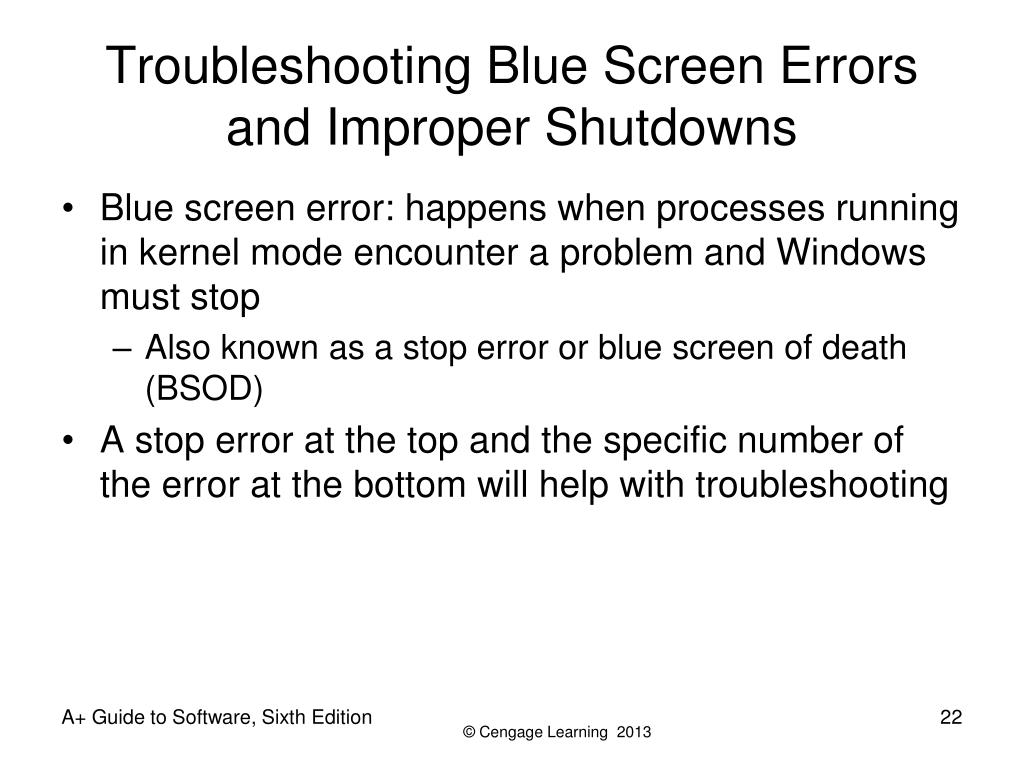 Troubleshooting Blue Screen Errors and Improper Shutdowns

• Blue screen error: happens when processes running in kernel mode encounter a problem and Windows must stop
– Also known as a stop error or blue screen of death (BSOD)
• A stop error at the top and the specific number of the error at the bottom will help with troubleshooting

A+ Guide to Software, Sixth Edition
© Cengage Learning 2013
22